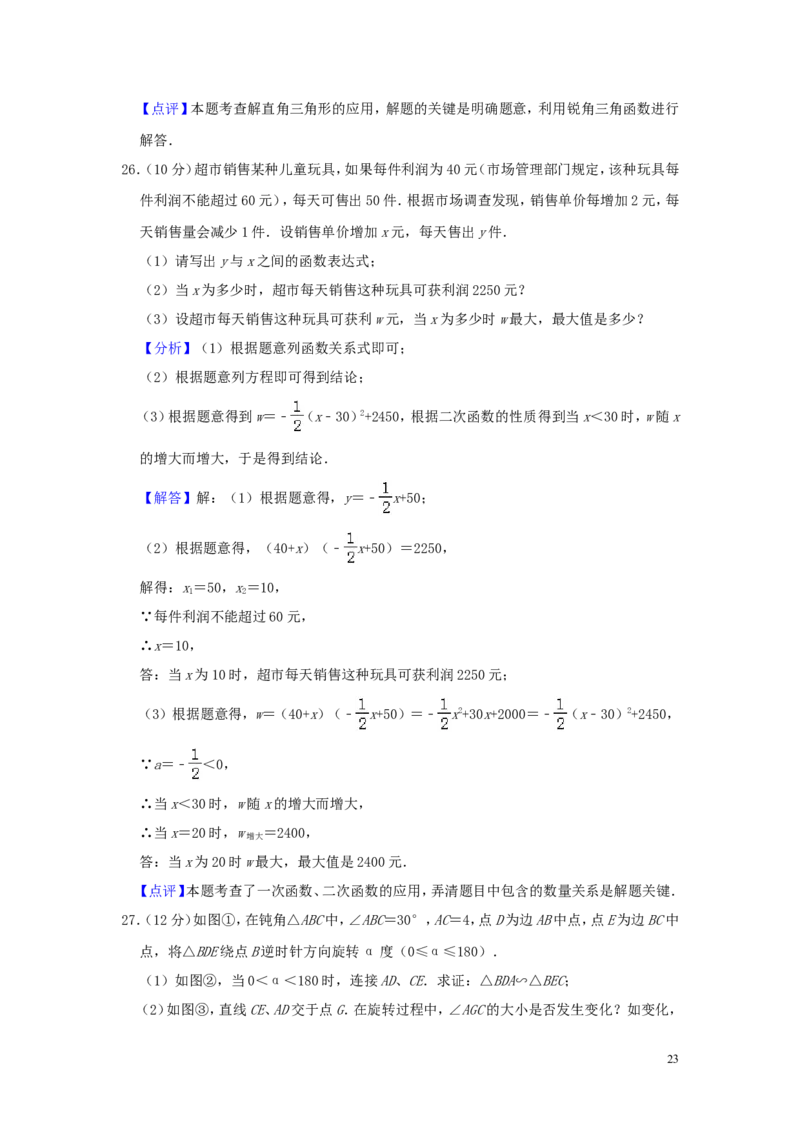 【点评】本题考查解直角三角形的应用，解题的关键是明确题意，利用锐角三角函数进行解答.

26.（10分）超市销售某种儿童玩具，如果每件利润为40元（市场管理部门规定，该种玩具每件利润不能超过60元），每天可售出50件.根据市场调查发现，销售单价每增加2元，每天销售量会减少1件.设销售单价增加x元，每天售出y件.

（1）请写出y与x之间的函数表达式；

（2）当x为多少时，超市每天销售这种玩具可获利润2250元？

（3）设超市每天销售这种玩具可获利w元，当x为多少时w最大，最大值是多少？

【分析】（1）根据题意列函数关系式即可；

（2）根据题意列方程即可得到结论；

（3）根据题意得到$w=-\frac{1}{2}(x-30)^2+2450$，根据二次函数的性质得到当x<30时，w随x的增大而增大，于是得到结论.

【解答】解：（1）根据题意得，$y=-\frac{1}{2}x+50$；

（2）根据题意得，$(40+x)(-\frac{1}{2}x+50)=2250$，

解得：$x_1=50$，$x_2=10$，

∵每件利润不能超过60元，

∴x=10，

答：当x为10时，超市每天销售这种玩具可获利润2250元；

（3）根据题意得，$w=(40+x)(-\frac{1}{2}x+50)=-\frac{1}{2}x^2+30x+2000=-\frac{1}{2}(x-30)^2+2450$，

∵$a=-\frac{1}{2}<0$，

∴当x<30时，w随x的增大而增大，

∴当x=20时，$w_{增大}=2400$，

答：当x为20时w最大，最大值是2400元.

【点评】本题考查了一次函数、二次函数的应用，弄清题目中包含的数量关系是解题关键.

27.（12分）如图①，在钝角△ABC中，∠ABC=30°，AC=4，点D为边AB中点，点E为边BC中点，将△BDE绕点B逆时针方向旋转α度（0≤α≤180）.

（1）如图②，当0<α<180时，连接AD、CE.求证：△BDA∽△BEC；

（2）如图③，直线CE、AD交于点G.在旋转过程中，∠AGC的大小是否发生变化？如变化，

23